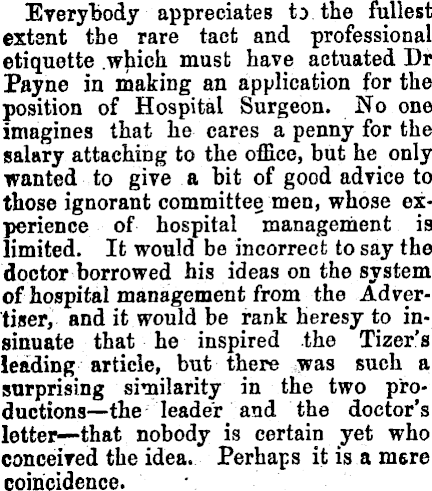 Everybody appreciates to the fullest extent the rare tact and professional etiquette which must have actuated Dr Payne in making an application for the position of Hospital Surgeon. No one imagines that he cares a penny for the salary attaching to the office, but he only wanted to give a bit of good advice to those ignorant committee men, whose experience of hospital management is limited. It would be incorrect to say the doctor borrowed his ideas on the system of hospital management from the Advertiser, and it would be rank heresy to insinuate that he inspired the Tizer's leading article, but there was such a surprising similarity in the two productions—the leader and the doctor's letter—that nobody is certain yet who conceived the idea. Perhaps it is a mere coincidence.